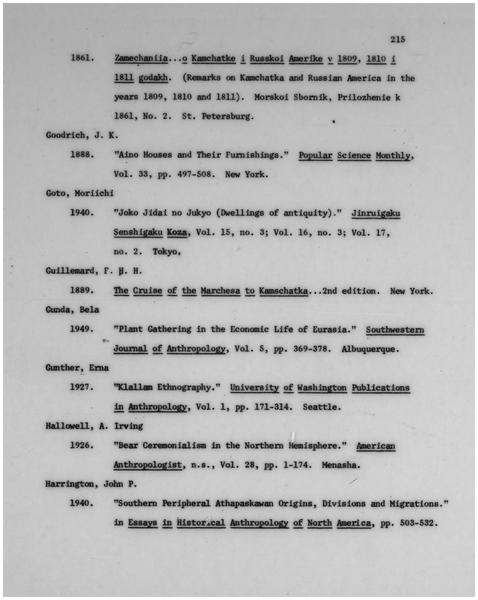 215

1861. Zamechaniia...o Kamchatke i Russkoi Amerike v 1809, 1810 i 1811 godakh. (Remarks on Kamchatka and Russian America in the years 1809, 1810 and 1811). Morskoi Sbornik, Prilozhenie k 1861, No. 2. St. Petersburg.

Goodrich, J. K.

1888. "Aino Houses and Their Furnishings." Popular Science Monthly, Vol. 33, pp. 497-508. New York.

Goto, Moriichi

1940. "Joko Jidai no Jukyo (Dwellings of antiquity)." Jinruigaku Senshigaku Koza, Vol. 15, no. 3; Vol. 16, no. 3; Vol. 17, no. 2. Tokyo.

Guillemard, F. H. H.

1889. The Cruise of the Marchesa to Kamschatka...2nd edition. New York.

Gunda, Bela

1949. "Plant Gathering in the Economic Life of Eurasia." Southwestern Journal of Anthropology, Vol. 5, pp. 369-378. Albuquerque.

Gunther, Erna

1927. "Klallam Ethnography." University of Washington Publications in Anthropology, Vol. 1, pp. 171-314. Seattle.

Hallowell, A. Irving

1926. "Bear Ceremonialism in the Northern Hemisphere." American Anthropologist, n.s., Vol. 28, pp. 1-174. Menasha.

Harrington, John P.

1940. "Southern Peripheral Athapaskawan Origins, Divisions and Migrations." in Essays in Histor.cal Anthropology of North America, pp. 503-532.